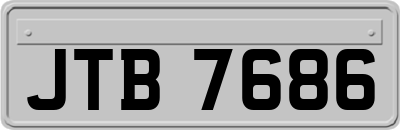 JTB 7686